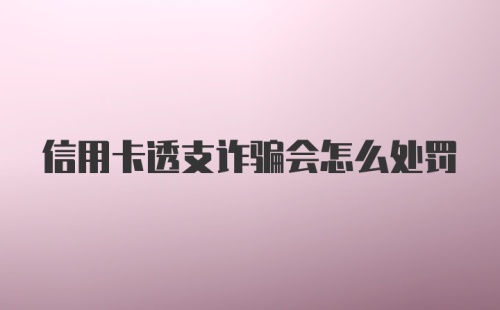 信用卡透支诈骗会怎么处罚